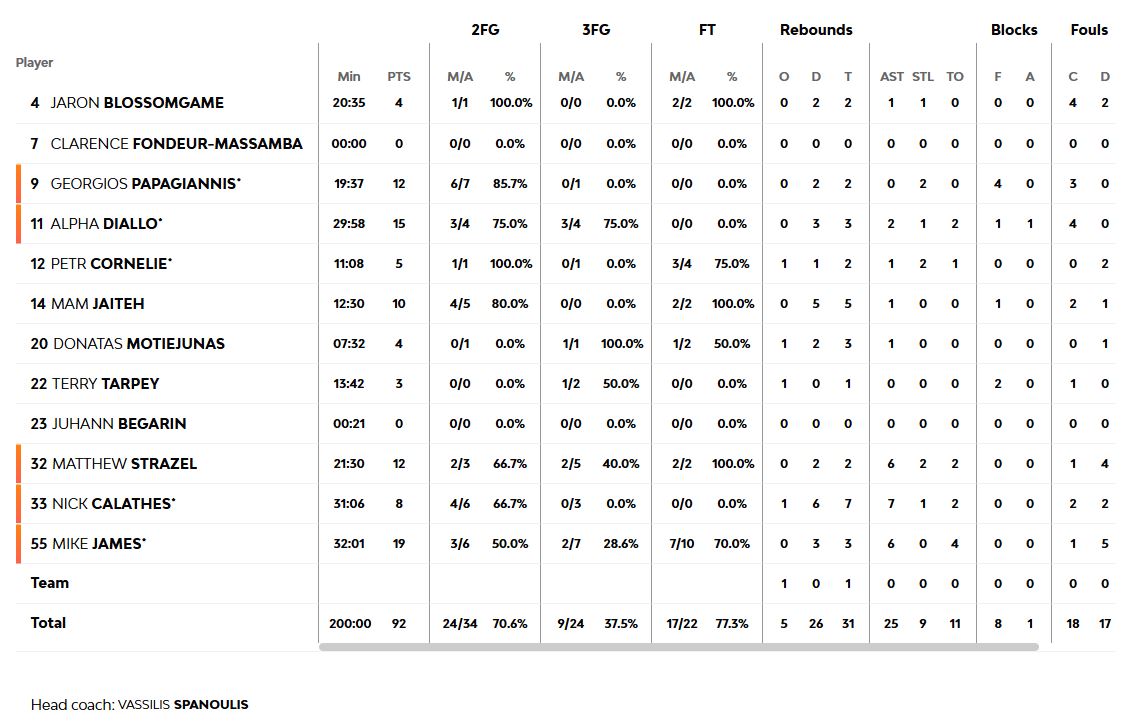 | Player | Min | PTS | 2FG M/A | 2FG % | 3FG M/A | 3FG % | FT M/A | FT % | Rebounds O | Rebounds D | Rebounds T | AST | STL | TO | Blocks F | Blocks A | Fouls C | Fouls D |
|---|---|---|---|---|---|---|---|---|---|---|---|---|---|---|---|---|---|---|
| 4 JARON BLOSSOMGAME | 20:35 | 4 | 1/1 | 100.0% | 0/0 | 0.0% | 2/2 | 100.0% | 0 | 2 | 2 | 1 | 1 | 0 | 0 | 0 | 4 | 2 |
| 7 CLARENCE FONDEUR-MASSAMBA | 00:00 | 0 | 0/0 | 0.0% | 0/0 | 0.0% | 0/0 | 0.0% | 0 | 0 | 0 | 0 | 0 | 0 | 0 | 0 | 0 | 0 |
| 9 GEORGIOS PAPAGIANNIS* | 19:37 | 12 | 6/7 | 85.7% | 0/1 | 0.0% | 0/0 | 0.0% | 0 | 2 | 2 | 0 | 2 | 0 | 4 | 0 | 3 | 0 |
| 11 ALPHA DIALLO* | 29:58 | 15 | 3/4 | 75.0% | 3/4 | 75.0% | 0/0 | 0.0% | 0 | 3 | 3 | 2 | 1 | 2 | 1 | 1 | 4 | 0 |
| 12 PETR CORNELIE* | 11:08 | 5 | 1/1 | 100.0% | 0/1 | 0.0% | 3/4 | 75.0% | 1 | 1 | 2 | 1 | 2 | 1 | 0 | 0 | 0 | 2 |
| 14 MAM JAITEH | 12:30 | 10 | 4/5 | 80.0% | 0/0 | 0.0% | 2/2 | 100.0% | 0 | 5 | 5 | 1 | 0 | 0 | 1 | 0 | 2 | 1 |
| 20 DONATAS MOTIEJUNAS | 07:32 | 4 | 0/1 | 0.0% | 1/1 | 100.0% | 1/2 | 50.0% | 1 | 2 | 3 | 1 | 0 | 0 | 0 | 0 | 0 | 1 |
| 22 TERRY TARPEY | 13:42 | 3 | 0/0 | 0.0% | 1/2 | 50.0% | 0/0 | 0.0% | 1 | 0 | 1 | 0 | 0 | 0 | 2 | 0 | 1 | 0 |
| 23 JUHANN BEGARIN | 00:21 | 0 | 0/0 | 0.0% | 0/0 | 0.0% | 0/0 | 0.0% | 0 | 0 | 0 | 0 | 0 | 0 | 0 | 0 | 0 | 0 |
| 32 MATTHEW STRAZEL | 21:30 | 12 | 2/3 | 66.7% | 2/5 | 40.0% | 2/2 | 100.0% | 0 | 2 | 2 | 6 | 2 | 2 | 0 | 0 | 1 | 4 |
| 33 NICK CALATHES* | 31:06 | 8 | 4/6 | 66.7% | 0/3 | 0.0% | 0/0 | 0.0% | 1 | 6 | 7 | 7 | 1 | 2 | 0 | 0 | 2 | 2 |
| 55 MIKE JAMES* | 32:01 | 19 | 3/6 | 50.0% | 2/7 | 28.6% | 7/10 | 70.0% | 0 | 3 | 3 | 6 | 0 | 4 | 0 | 0 | 1 | 5 |
| Team | | | | | | | | | 1 | 0 | 1 | 0 | 0 | 0 | 0 | 0 | 0 | 0 |
| Total | 200:00 | 92 | 24/34 | 70.6% | 9/24 | 37.5% | 17/22 | 77.3% | 5 | 26 | 31 | 25 | 9 | 11 | 8 | 1 | 18 | 17 |

Head coach: VASSILIS SPANOULIS